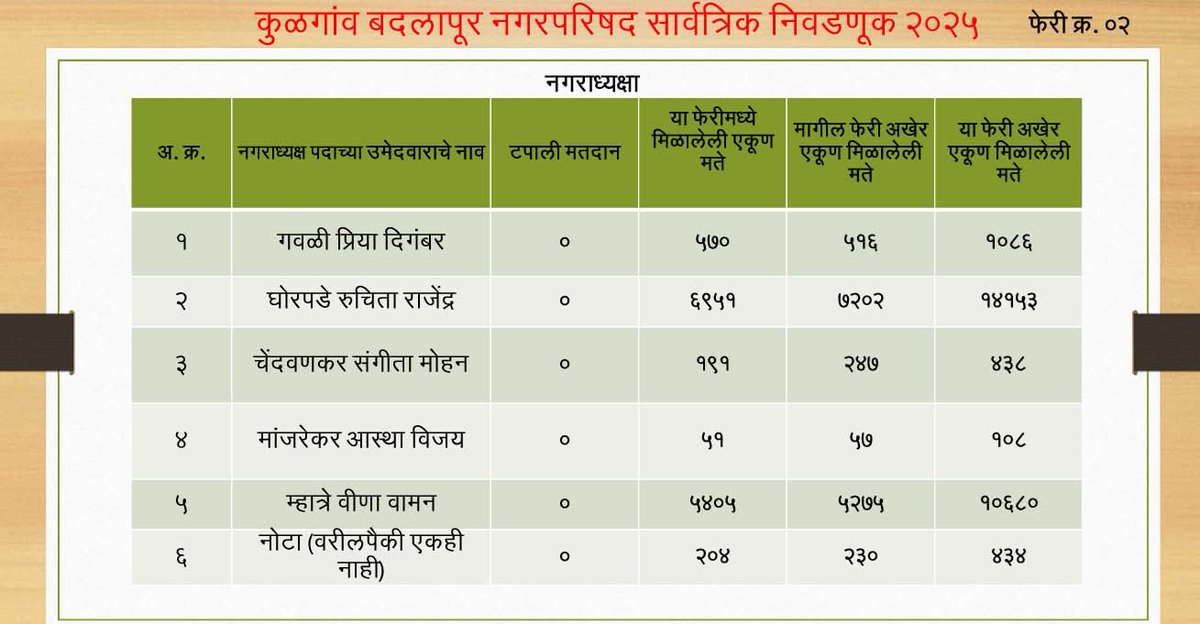 कुळगांव बदलापूर नगरपरिषद सार्वत्रिक निवडणूक २०२५

फेरी क्र. ०२

नगराध्यक्षा

| अ. क्र. | नगराध्यक्ष पदाच्या उमेदवाराचे नाव | टपाली मतदान | या फेरीमध्ये मिळालेली एकूण मते | मागील फेरी अखेर एकूण मिळालेली मते | या फेरी अखेर एकूण मिळालेली मते |
|---|---|---|---|---|---|
| १ | गवळी प्रिया दिगंबर | ० | ५७० | ५१६ | १०८६ |
| २ | घोरपडे रुचिता राजेंद्र | ० | ६९५१ | ७२०२ | १४१५३ |
| ३ | चेंदवणकर संगीता मोहन | ० | १९१ | २४७ | ४३८ |
| ४ | मांजरेकर आस्था विजय | ० | ५१ | ५७ | १०८ |
| ५ | म्हात्रे वीणा वामन | ० | ५४०५ | ५२७५ | १०६८० |
| ६ | नोटा (वरीलपैकी एकही नाही) | ० | २०४ | २३० | ४३४ |